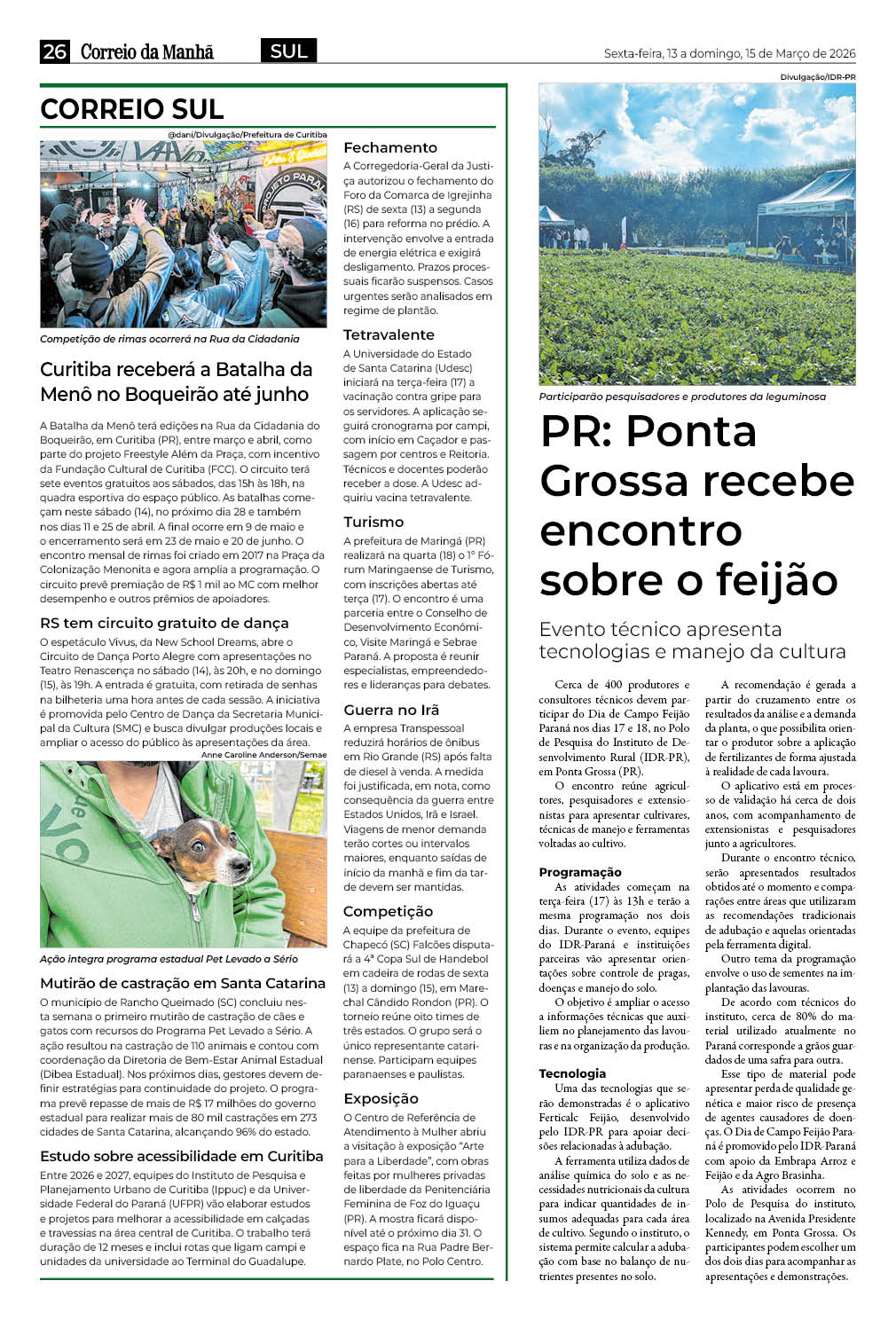 26 Correio da Manhã SUL Sexta-feira, 13 a domingo, 15 de Março de 2026

CORREIO SUL

@dani/Divulgação/Prefeitura de Curitiba

Competição de rimas ocorrerá na Rua da Cidadania

Curitiba receberá a Batalha da Menô no Boqueirão até junho

A Batalha da Menô terá edições na Rua da Cidadania do Boqueirão, em Curitiba (PR), entre março e abril, como parte do projeto Freestyle Além da Praça, com incentivo da Fundação Cultural de Curitiba (FCC). O circuito terá sete eventos gratuitos aos sábados, das 15h às 18h, na quadra esportiva do espaço público. As batalhas começam neste sábado (14), no próximo dia 28 e também nos dias 11 e 25 de abril. A final ocorre em 9 de maio e o encerramento será em 23 de maio e 20 de junho. O encontro mensal de rimas foi criado em 2017 na Praça da Colonização Menonita e agora amplia a programação. O circuito prevê premiação de R$ 1 mil ao MC com melhor desempenho e outros prêmios de apoiadores.

RS tem circuito gratuito de dança

O espetáculo Vivus, da New School Dreams, abre o Circuito de Dança Porto Alegre com apresentações no Teatro Renascença no sábado (14), às 20h, e no domingo (15), às 19h. A entrada é gratuita, com retirada de senhas na bilheteria uma hora antes de cada sessão. A iniciativa é promovida pelo Centro de Dança da Secretaria Municipal da Cultura (SMC) e busca divulgar produções locais e ampliar o acesso do público às apresentações da área.

Anne Caroline Anderson/Semae

Ação integra programa estadual Pet Levado a Sério

Mutirão de castração em Santa Catarina

O município de Rancho Queimado (SC) concluiu nesta semana o primeiro mutirão de castração de cães e gatos com recursos do Programa Pet Levado a Sério. A ação resultou na castração de 110 animais e contou com coordenação da Diretoria de Bem-Estar Animal Estadual (Dibea Estadual). Nos próximos dias, gestores devem definir estratégias para continuidade do projeto. O programa prevê repasse de mais de R$ 17 milhões do governo estadual para realizar mais de 80 mil castrações em 273 cidades de Santa Catarina, alcançando 96% do estado.

Estudo sobre acessibilidade em Curitiba

Entre 2026 e 2027, equipes do Instituto de Pesquisa e Planejamento Urbano de Curitiba (Ippuc) e da Universidade Federal do Paraná (UFPR) vão elaborar estudos e projetos para melhorar a acessibilidade em calçadas e travessias na área central de Curitiba. O trabalho terá duração de 12 meses e inclui rotas que ligam campi e unidades da universidade ao Terminal do Guadalupe.

Fechamento

A Corregedoria-Geral da Justiça autorizou o fechamento do Foro da Comarca de Igrejinha (RS) de sexta (13) a segunda (16) para reforma no prédio. A intervenção envolve a entrada de energia elétrica e exigirá desligamento. Prazos processuais ficarão suspensos. Casos urgentes serão analisados em regime de plantão.

Tetravalente

A Universidade do Estado de Santa Catarina (Udesc) iniciará na terça-feira (17) a vacinação contra gripe para os servidores. A aplicação seguirá cronograma por campi, com início em Caçador e passagem por centros e Reitoria. Técnicos e docentes poderão receber a dose. A Udesc adquiriu vacina tetravalente.

Turismo

A prefeitura de Maringá (PR) realizará na quarta (18) o 1º Fórum Maringaense de Turismo, com inscrições abertas até terça (17). O encontro é uma parceria entre o Conselho de Desenvolvimento Econômico, Visite Maringá e Sebrae Paraná. A proposta é reunir especialistas, empreendedores e lideranças para debates.

Guerra no Irã

A empresa Transpessoal reduzirá horários de ônibus em Rio Grande (RS) após falta de diesel à venda. A medida foi justificada, em nota, como consequência da guerra entre Estados Unidos, Irã e Israel. Viagens de menor demanda terão cortes ou intervalos maiores, enquanto saídas de início da manhã e fim da tarde devem ser mantidas.

Competição

A equipe da prefeitura de Chapecó (SC) Falcões disputará a 4ª Copa Sul de Handebol em cadeira de rodas de sexta (13) a domingo (15), em Marechal Cândido Rondon (PR). O torneio reúne oito times de três estados. O grupo será o único representante catarinense. Participam equipes paranaenses e paulistas.

Exposição

O Centro de Referência de Atendimento à Mulher abriu a visitação à exposição "Arte para a Liberdade", com obras feitas por mulheres privadas de liberdade da Penitenciária Feminina de Foz do Iguaçu (PR). A mostra ficará disponível até o próximo dia 31. O espaço fica na Rua Padre Bernardo Plate, no Polo Centro.

Divulgação/IDR-PR

Participarão pesquisadores e produtores da leguminosa

PR: Ponta Grossa recebe encontro sobre o feijão

Evento técnico apresenta tecnologias e manejo da cultura

Cerca de 400 produtores e consultores técnicos devem participar do Dia de Campo Feijão Paraná nos dias 17 e 18, no Polo de Pesquisa do Instituto de Desenvolvimento Rural (IDR-PR), em Ponta Grossa (PR).

O encontro reúne agricultores, pesquisadores e extensionistas para apresentar cultivares, técnicas de manejo e ferramentas voltadas ao cultivo.

Programação

As atividades começam na terça-feira (17) às 13h e terão a mesma programação nos dois dias. Durante o evento, equipes do IDR-Paraná e instituições parceiras vão apresentar orientações sobre controle de pragas, doenças e manejo do solo.

O objetivo é ampliar o acesso a informações técnicas que auxiliem no planejamento das lavouras e na organização da produção.

Tecnologia

Uma das tecnologias que serão demonstradas é o aplicativo Ferticalc Feijão, desenvolvido pelo IDR-PR para apoiar decisões relacionadas à adubação.

A ferramenta utiliza dados de análise química do solo e as necessidades nutricionais da cultura para indicar quantidades de insumos adequadas para cada área de cultivo. Segundo o instituto, o sistema permite calcular a adubação com base no balanço de nutrientes presentes no solo.

A recomendação é gerada a partir do cruzamento entre os resultados da análise e a demanda da planta, o que possibilita orientar o produtor sobre a aplicação de fertilizantes de forma ajustada à realidade de cada lavoura.

O aplicativo está em processo de validação há cerca de dois anos, com acompanhamento de extensionistas e pesquisadores junto a agricultores.

Durante o encontro técnico, serão apresentados resultados obtidos até o momento e comparações entre áreas que utilizaram as recomendações tradicionais de adubação e aquelas orientadas pela ferramenta digital.

Outro tema da programação envolve o uso de sementes na implantação das lavouras.

De acordo com técnicos do instituto, cerca de 80% do material utilizado atualmente no Paraná corresponde a grãos guardados de uma safra para outra.

Esse tipo de material pode apresentar perda de qualidade genética e maior risco de presença de agentes causadores de doenças. O Dia de Campo Feijão Paraná é promovido pelo IDR-Paraná com apoio da Embrapa Arroz e Feijão e da Agro Brasinha.

As atividades ocorrem no Polo de Pesquisa do instituto, localizado na Avenida Presidente Kennedy, em Ponta Grossa. Os participantes podem escolher um dos dois dias para acompanhar as apresentações e demonstrações.